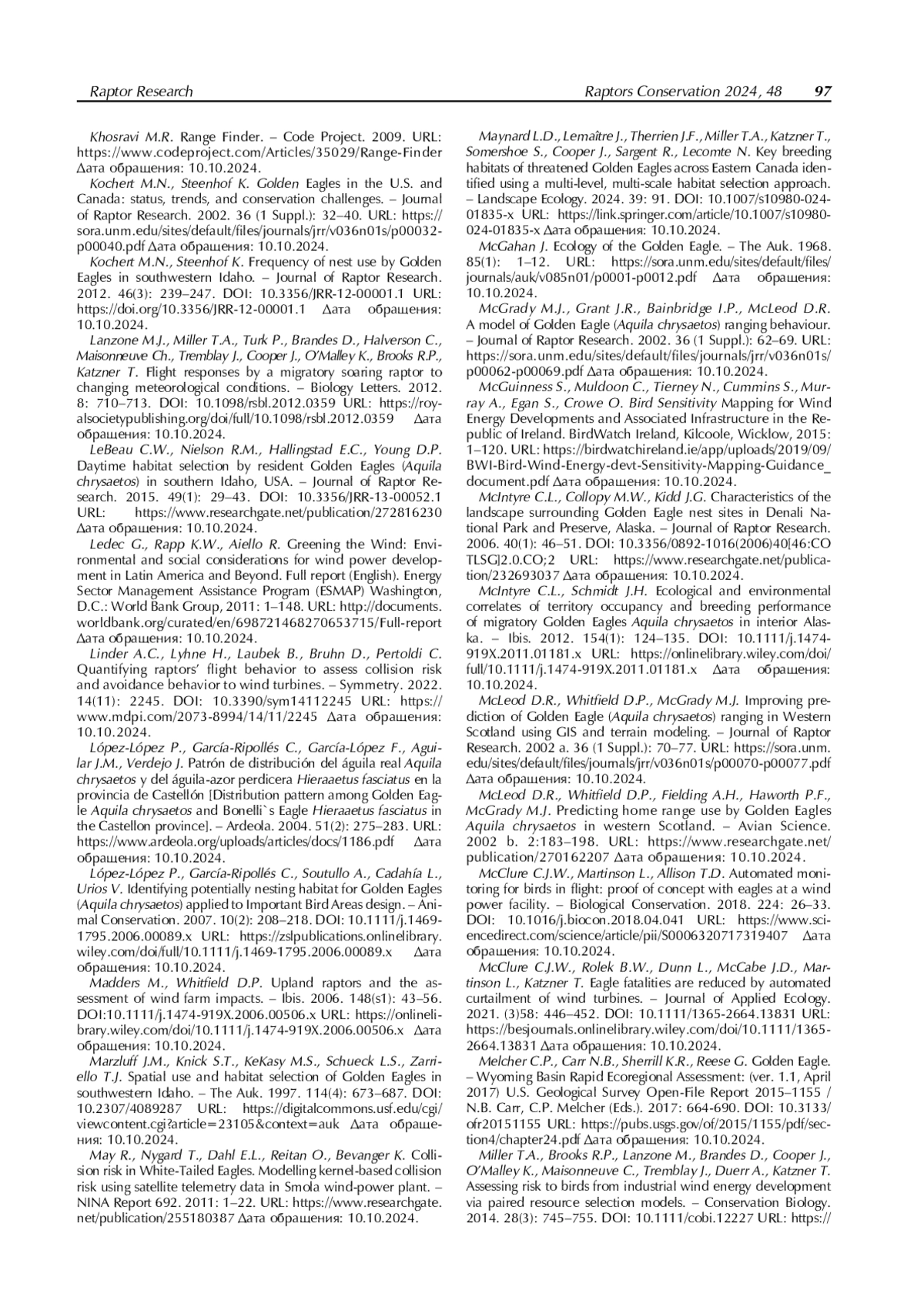 Raptor Research Raptors Conservation 2024, 48 97

Khosravi M.R. Range Finder. – Code Project. 2009. URL: https://www.codeproject.com/Articles/35029/Range-Finder Дата обращения: 10.10.2024.

Kochert M.N., Steenhof K. Golden Eagles in the U.S. and Canada: status, trends, and conservation challenges. – Journal of Raptor Research. 2002. 36 (1 Suppl.): 32–40. URL: https://sora.unm.edu/sites/default/files/journals/jrr/v036n01s/p00032-p00040.pdf Дата обращения: 10.10.2024.

Kochert M.N., Steenhof K. Frequency of nest use by Golden Eagles in southwestern Idaho. – Journal of Raptor Research. 2012. 46(3): 239–247. DOI: 10.3356/JRR-12-00001.1 URL: https://doi.org/10.3356/JRR-12-00001.1 Дата обращения: 10.10.2024.

Lanzone M.J., Miller T.A., Turk P., Brandes D., Halverson C., Maisonneuve Ch., Tremblay J., Cooper J., O'Malley K., Brooks R.P., Katzner T. Flight responses by a migratory soaring raptor to changing meteorological conditions. – Biology Letters. 2012. 8: 710–713. DOI: 10.1098/rsbl.2012.0359 URL: https://royalsocietypublishing.org/doi/full/10.1098/rsbl.2012.0359 Дата обращения: 10.10.2024.

LeBeau C.W., Nielson R.M., Hallingstad E.C., Young D.P. Daytime habitat selection by resident Golden Eagles (Aquila chrysaetos) in southern Idaho, USA. – Journal of Raptor Research. 2015. 49(1): 29–43. DOI: 10.3356/JRR-13-00052.1 URL: https://www.researchgate.net/publication/272816230 Дата обращения: 10.10.2024.

Ledec G., Rapp K.W., Aiello R. Greening the Wind: Environmental and social considerations for wind power development in Latin America and Beyond. Full report (English). Energy Sector Management Assistance Program (ESMAP) Washington, D.C.: World Bank Group, 2011: 1–148. URL: http://documents.worldbank.org/curated/en/698721468270653715/Full-report Дата обращения: 10.10.2024.

Linder A.C., Lyhne H., Laubek B., Bruhn D., Pertoldi C. Quantifying raptors' flight behavior to assess collision risk and avoidance behavior to wind turbines. – Symmetry. 2022. 14(11): 2245. DOI: 10.3390/sym14112245 URL: https://www.mdpi.com/2073-8994/14/11/2245 Дата обращения: 10.10.2024.

López-López P., García-Ripollés C., García-López F., Aguilar J.M., Verdejo J. Patrón de distribución del águila real Aquila chrysaetos y del águila-azor perdicera Hieraaetus fasciatus en la provincia de Castellón [Distribution pattern among Golden Eagle Aquila chrysaetos and Bonelli`s Eagle Hieraaetus fasciatus in the Castellon province]. – Ardeola. 2004. 51(2): 275–283. URL: https://www.ardeola.org/uploads/articles/docs/1186.pdf Дата обращения: 10.10.2024.

López-López P., García-Ripollés C., Soutullo A., Cadahía L., Urios V. Identifying potentially nesting habitat for Golden Eagles (Aquila chrysaetos) applied to Important Bird Areas design. – Animal Conservation. 2007. 10(2): 208–218. DOI: 10.1111/j.1469-1795.2006.00089.x URL: https://zslpublications.onlinelibrary.wiley.com/doi/full/10.1111/j.1469-1795.2006.00089.x Дата обращения: 10.10.2024.

Madders M., Whitfield D.P. Upland raptors and the assessment of wind farm impacts. – Ibis. 2006. 148(s1): 43–56. DOI:10.1111/j.1474-919X.2006.00506.x URL: https://onlinelibrary.wiley.com/doi/10.1111/j.1474-919X.2006.00506.x Дата обращения: 10.10.2024.

Marzluff J.M., Knick S.T., KeKasy M.S., Schueck L.S., Zarriello T.J. Spatial use and habitat selection of Golden Eagles in southwestern Idaho. – The Auk. 1997. 114(4): 673–687. DOI: 10.2307/4089287 URL: https://digitalcommons.usf.edu/cgi/viewcontent.cgi?article=23105&context=auk Дата обращения: 10.10.2024.

May R., Nygard T., Dahl E.L., Reitan O., Bevanger K. Collision risk in White-Tailed Eagles. Modelling kernel-based collision risk using satellite telemetry data in Smola wind-power plant. – NINA Report 692. 2011: 1–22. URL: https://www.researchgate.net/publication/255180387 Дата обращения: 10.10.2024.

Maynard L.D., Lemaître J., Therrien J.F., Miller T.A., Katzner T., Somershoe S., Cooper J., Sargent R., Lecomte N. Key breeding habitats of threatened Golden Eagles across Eastern Canada identified using a multi-level, multi-scale habitat selection approach. – Landscape Ecology. 2024. 39: 91. DOI: 10.1007/s10980-024-01835-x URL: https://link.springer.com/article/10.1007/s10980-024-01835-x Дата обращения: 10.10.2024.

McGahan J. Ecology of the Golden Eagle. – The Auk. 1968. 85(1): 1–12. URL: https://sora.unm.edu/sites/default/files/journals/auk/v085n01/p0001-p0012.pdf Дата обращения: 10.10.2024.

McGrady M.J., Grant J.R., Bainbridge I.P., McLeod D.R. A model of Golden Eagle (Aquila chrysaetos) ranging behaviour. – Journal of Raptor Research. 2002. 36 (1 Suppl.): 62–69. URL: https://sora.unm.edu/sites/default/files/journals/jrr/v036n01s/p00062-p00069.pdf Дата обращения: 10.10.2024.

McGuinness S., Muldoon C., Tierney N., Cummins S., Murray A., Egan S., Crowe O. Bird Sensitivity Mapping for Wind Energy Developments and Associated Infrastructure in the Republic of Ireland. BirdWatch Ireland, Kilcoole, Wicklow, 2015: 1–120. URL: https://birdwatchireland.ie/app/uploads/2019/09/BWI-Bird-Wind-Energy-devt-Sensitivity-Mapping-Guidance_document.pdf Дата обращения: 10.10.2024.

McIntyre C.L., Collopy M.W., Kidd J.G. Characteristics of the landscape surrounding Golden Eagle nest sites in Denali National Park and Preserve, Alaska. – Journal of Raptor Research. 2006. 40(1): 46–51. DOI: 10.3356/0892-1016(2006)40[46:COTLSG]2.0.CO;2 URL: https://www.researchgate.net/publication/232693037 Дата обращения: 10.10.2024.

McIntyre C.L., Schmidt J.H. Ecological and environmental correlates of territory occupancy and breeding performance of migratory Golden Eagles Aquila chrysaetos in interior Alaska. – Ibis. 2012. 154(1): 124–135. DOI: 10.1111/j.1474-919X.2011.01181.x URL: https://onlinelibrary.wiley.com/doi/full/10.1111/j.1474-919X.2011.01181.x Дата обращения: 10.10.2024.

McLeod D.R., Whitfield D.P., McGrady M.J. Improving prediction of Golden Eagle (Aquila chrysaetos) ranging in Western Scotland using GIS and terrain modeling. – Journal of Raptor Research. 2002 a. 36 (1 Suppl.): 70–77. URL: https://sora.unm.edu/sites/default/files/journals/jrr/v036n01s/p00070-p00077.pdf Дата обращения: 10.10.2024.

McLeod D.R., Whitfield D.P., Fielding A.H., Haworth P.F., McGrady M.J. Predicting home range use by Golden Eagles Aquila chrysaetos in western Scotland. – Avian Science. 2002 b. 2:183–198. URL: https://www.researchgate.net/publication/270162207 Дата обращения: 10.10.2024.

McClure C.J.W., Martinson L., Allison T.D. Automated monitoring for birds in flight: proof of concept with eagles at a wind power facility. – Biological Conservation. 2018. 224: 26–33. DOI: 10.1016/j.biocon.2018.04.041 URL: https://www.sciencedirect.com/science/article/pii/S0006320717319407 Дата обращения: 10.10.2024.

McClure C.J.W., Rolek B.W., Dunn L., McCabe J.D., Martinson L., Katzner T. Eagle fatalities are reduced by automated curtailment of wind turbines. – Journal of Applied Ecology. 2021. (3)58: 446–452. DOI: 10.1111/1365-2664.13831 URL: https://besjournals.onlinelibrary.wiley.com/doi/10.1111/1365-2664.13831 Дата обращения: 10.10.2024.

Melcher C.P., Carr N.B., Sherrill K.R., Reese G. Golden Eagle. – Wyoming Basin Rapid Ecoregional Assessment: (ver. 1.1, April 2017) U.S. Geological Survey Open-File Report 2015–1155 / N.B. Carr, C.P. Melcher (Eds.). 2017: 664-690. DOI: 10.3133/ofr20151155 URL: https://pubs.usgs.gov/of/2015/1155/pdf/section4/chapter24.pdf Дата обращения: 10.10.2024.

Miller T.A., Brooks R.P., Lanzone M., Brandes D., Cooper J., O'Malley K., Maisonneuve C., Tremblay J., Duerr A., Katzner T. Assessing risk to birds from industrial wind energy development via paired resource selection models. – Conservation Biology. 2014. 28(3): 745–755. DOI: 10.1111/cobi.12227 URL: https://